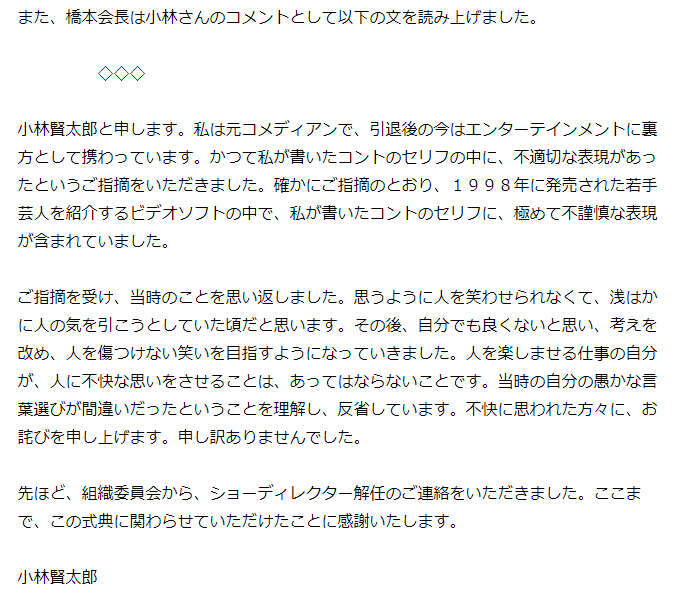 また、橋本会長は小林さんのコメントとして以下の文を読み上げました。

◇◇◇

小林賢太郎と申します。私は元コメディアンで、引退後の今はエンターテインメントに裏方として携わっています。かつて私が書いたコントのセリフの中に、不適切な表現があったというご指摘をいただきました。確かにご指摘のとおり、１９９８年に発売された若手芸人を紹介するビデオソフトの中で、私が書いたコントのセリフに、極めて不謹慎な表現が含まれていました。

ご指摘を受け、当時のことを思い返しました。思うように人を笑わせられなくて、浅はかに人の気を引こうとしていた頃だと思います。その後、自分でも良くないと思い、考えを改め、人を傷つけない笑いを目指すようになっていきました。人を楽しませる仕事の自分が、人に不快な思いをさせることは、あってはならないことです。当時の自分の愚かな言葉選びが間違いだったということを理解し、反省しています。不快に思われた方々に、お詫びを申し上げます。申し訳ありませんでした。

先ほど、組織委員会から、ショーディレクター解任のご連絡をいただきました。ここまで、この式典に関わらせていただけたことに感謝いたします。

小林賢太郎